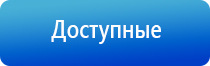 Доступные